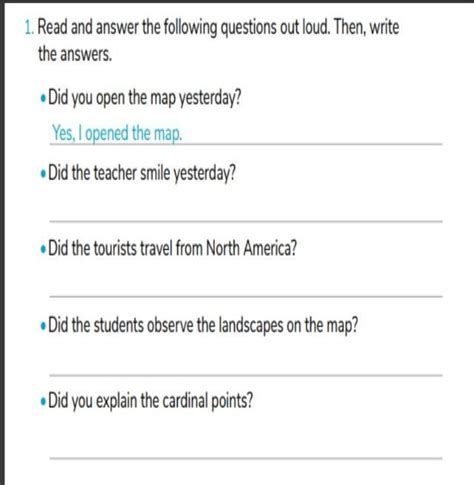 1. Read and answer the following questions out loud. Then, write the answers.

• Did you open the map yesterday?

Yes, I opened the map.

• Did the teacher smile yesterday?

• Did the tourists travel from North America?

• Did the students observe the landscapes on the map?

• Did you explain the cardinal points?